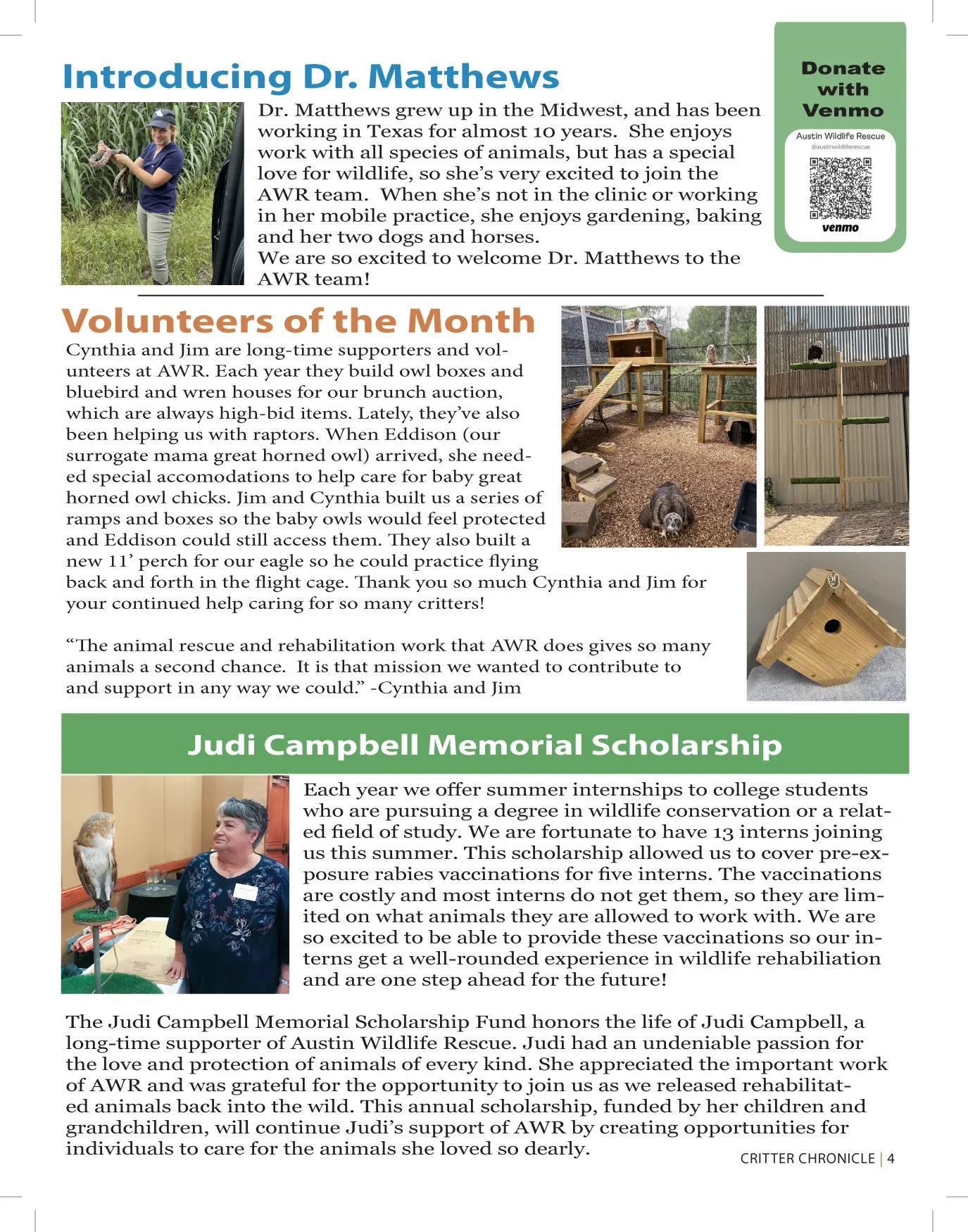 Introducing Dr. Matthews

Dr. Matthews grew up in the Midwest, and has been working in Texas for almost 10 years. She enjoys work with all species of animals, but has a special love for wildlife, so she's very excited to join the AWR team. When she's not in the clinic or working in her mobile practice, she enjoys gardening, baking and her two dogs and horses.
We are so excited to welcome Dr. Matthews to the AWR team!

Donate with Venmo

Austin Wildlife Rescue
@austinwildliferescue
venmo

Volunteers of the Month

Cynthia and Jim are long-time supporters and volunteers at AWR. Each year they build owl boxes and bluebird and wren houses for our brunch auction, which are always high-bid items. Lately, they've also been helping us with raptors. When Eddison (our surrogate mama great horned owl) arrived, she needed special accomodations to help care for baby great horned owl chicks. Jim and Cynthia built us a series of ramps and boxes so the baby owls would feel protected and Eddison could still access them. They also built a new 11' perch for our eagle so he could practice flying back and forth in the flight cage. Thank you so much Cynthia and Jim for your continued help caring for so many critters!

"The animal rescue and rehabilitation work that AWR does gives so many animals a second chance. It is that mission we wanted to contribute to and support in any way we could." -Cynthia and Jim

Judi Campbell Memorial Scholarship

Each year we offer summer internships to college students who are pursuing a degree in wildlife conservation or a related field of study. We are fortunate to have 13 interns joining us this summer. This scholarship allowed us to cover pre-exposure rabies vaccinations for five interns. The vaccinations are costly and most interns do not get them, so they are limited on what animals they are allowed to work with. We are so excited to be able to provide these vaccinations so our interns get a well-rounded experience in wildlife rehabiliation and are one step ahead for the future!

The Judi Campbell Memorial Scholarship Fund honors the life of Judi Campbell, a long-time supporter of Austin Wildlife Rescue. Judi had an undeniable passion for the love and protection of animals of every kind. She appreciated the important work of AWR and was grateful for the opportunity to join us as we released rehabilitated animals back into the wild. This annual scholarship, funded by her children and grandchildren, will continue Judi's support of AWR by creating opportunities for individuals to care for the animals she loved so dearly.

CRITTER CHRONICLE | 4